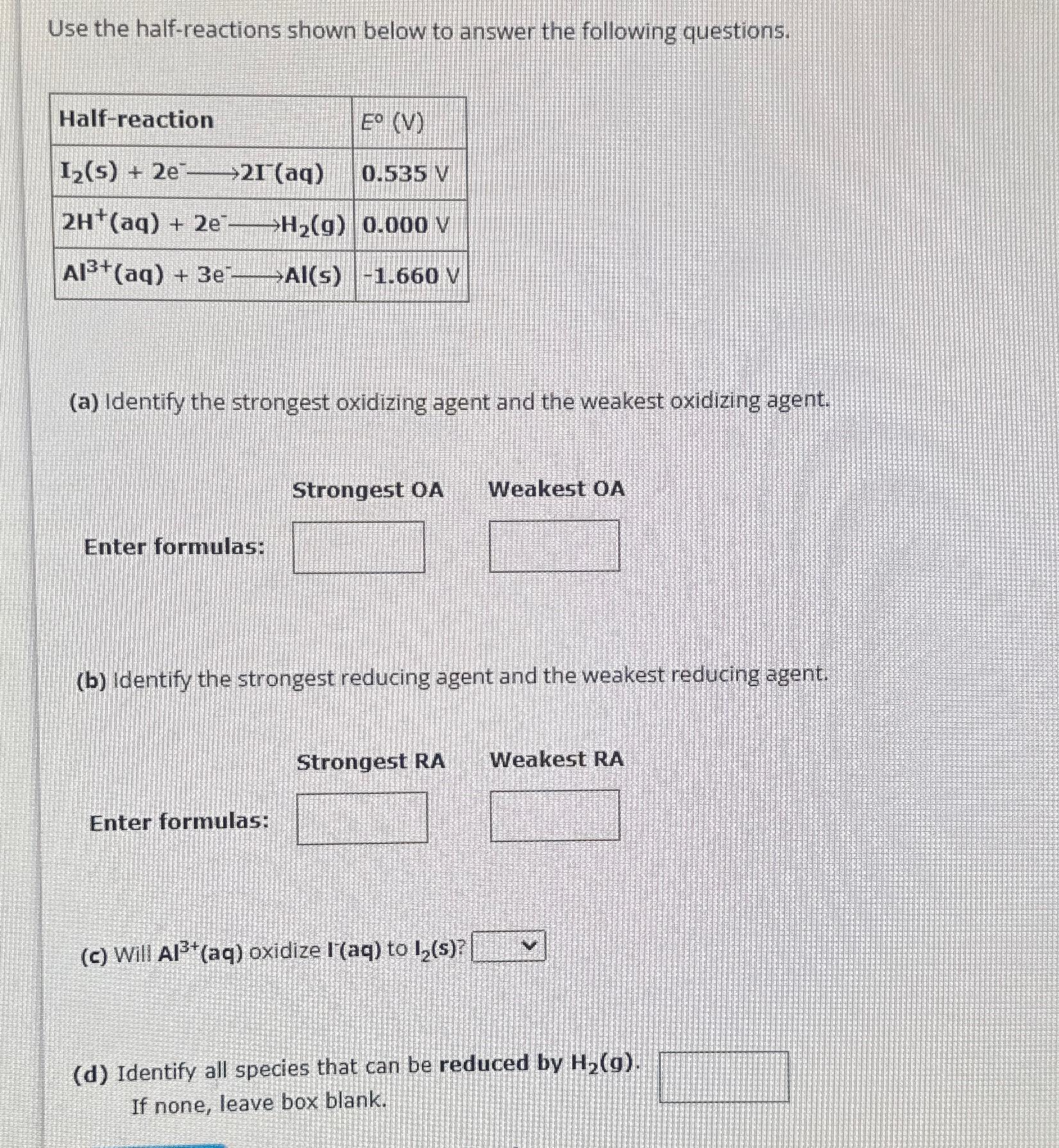 Use the half-reactions shown below to answer the following questions.

| Half-reaction | $E^o$ (V) |
|---|---|
| $I_2(s) + 2e^- \longrightarrow 2I^-(aq)$ | 0.535 V |
| $2H^+(aq) + 2e^- \longrightarrow H_2(g)$ | 0.000 V |
| $Al^{3+}(aq) + 3e^- \longrightarrow Al(s)$ | -1.660 V |

(a) Identify the strongest oxidizing agent and the weakest oxidizing agent.

Strongest OA Weakest OA

Enter formulas:

(b) Identify the strongest reducing agent and the weakest reducing agent.

Strongest RA Weakest RA

Enter formulas:

(c) Will $Al^{3+}(aq)$ oxidize $I^-(aq)$ to $I_2(s)$?

(d) Identify all species that can be reduced by $H_2(g)$.
If none, leave box blank.